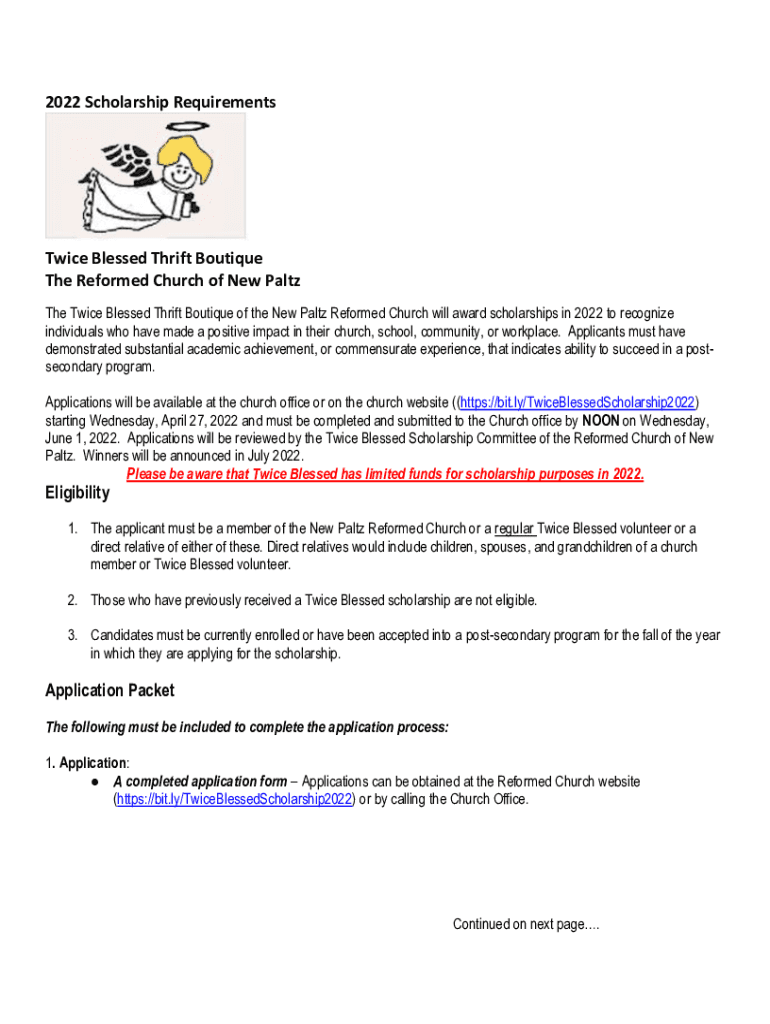 2022 Scholarship Requirements

Twice Blessed Thrift Boutique
The Reformed Church of New Paltz

The Twice Blessed Thrift Boutique of the New Paltz Reformed Church will award scholarships in 2022 to recognize individuals who have made a positive impact in their church, school, community, or workplace. Applicants must have demonstrated substantial academic achievement, or commensurate experience, that indicates ability to succeed in a post-secondary program.

Applications will be available at the church office or on the church website ((https://bit.ly/TwiceBlessedScholarship2022) starting Wednesday, April 27, 2022 and must be completed and submitted to the Church office by NOON on Wednesday, June 1, 2022. Applications will be reviewed by the Twice Blessed Scholarship Committee of the Reformed Church of New Paltz. Winners will be announced in July 2022.

Please be aware that Twice Blessed has limited funds for scholarship purposes in 2022.

Eligibility

1. The applicant must be a member of the New Paltz Reformed Church or a regular Twice Blessed volunteer or a direct relative of either of these. Direct relatives would include children, spouses, and grandchildren of a church member or Twice Blessed volunteer.

2. Those who have previously received a Twice Blessed scholarship are not eligible.

3. Candidates must be currently enrolled or have been accepted into a post-secondary program for the fall of the year in which they are applying for the scholarship.

Application Packet

The following must be included to complete the application process:

1. Application:
● A completed application form – Applications can be obtained at the Reformed Church website (https://bit.ly/TwiceBlessedScholarship2022) or by calling the Church Office.

Continued on next page....